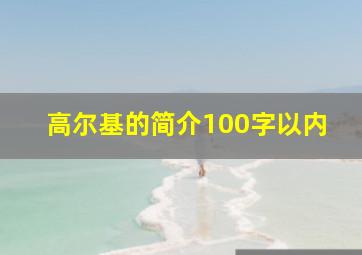 高尔基的简介100字以内